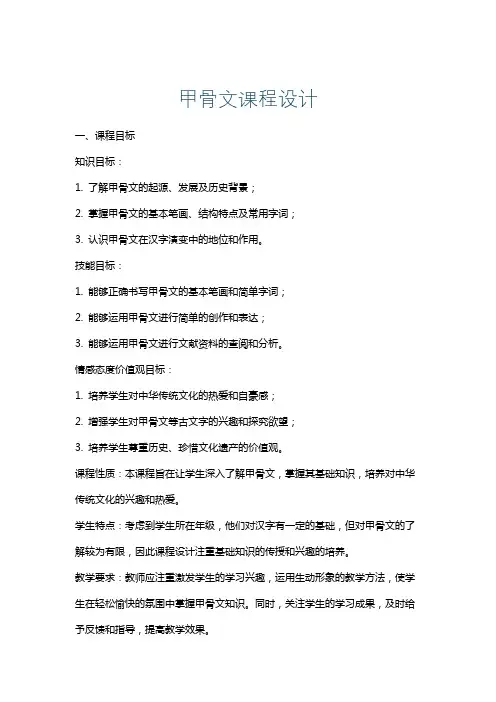 甲骨文课程设计

一、课程目标

知识目标：

1. 了解甲骨文的起源、发展及历史背景；

2. 掌握甲骨文的基本笔画、结构特点及常用字词；

3. 认识甲骨文在汉字演变中的地位和作用。

技能目标：

1. 能够正确书写甲骨文的基本笔画和简单字词；

2. 能够运用甲骨文进行简单的创作和表达；

3. 能够运用甲骨文进行文献资料的查阅和分析。

情感态度价值观目标：

1. 培养学生对中华传统文化的热爱和自豪感；

2. 增强学生对甲骨文等古文字的兴趣和探究欲望；

3. 培养学生尊重历史、珍惜文化遗产的价值观。

课程性质：本课程旨在让学生深入了解甲骨文，掌握其基础知识，培养对中华传统文化的兴趣和热爱。

学生特点：考虑到学生所在年级，他们对汉字有一定的基础，但对甲骨文的了解较为有限，因此课程设计注重基础知识的传授和兴趣的培养。

教学要求：教师应注重激发学生的学习兴趣，运用生动形象的教学方法，使学生在轻松愉快的氛围中掌握甲骨文知识。同时，关注学生的学习成果，及时给予反馈和指导，提高教学效果。